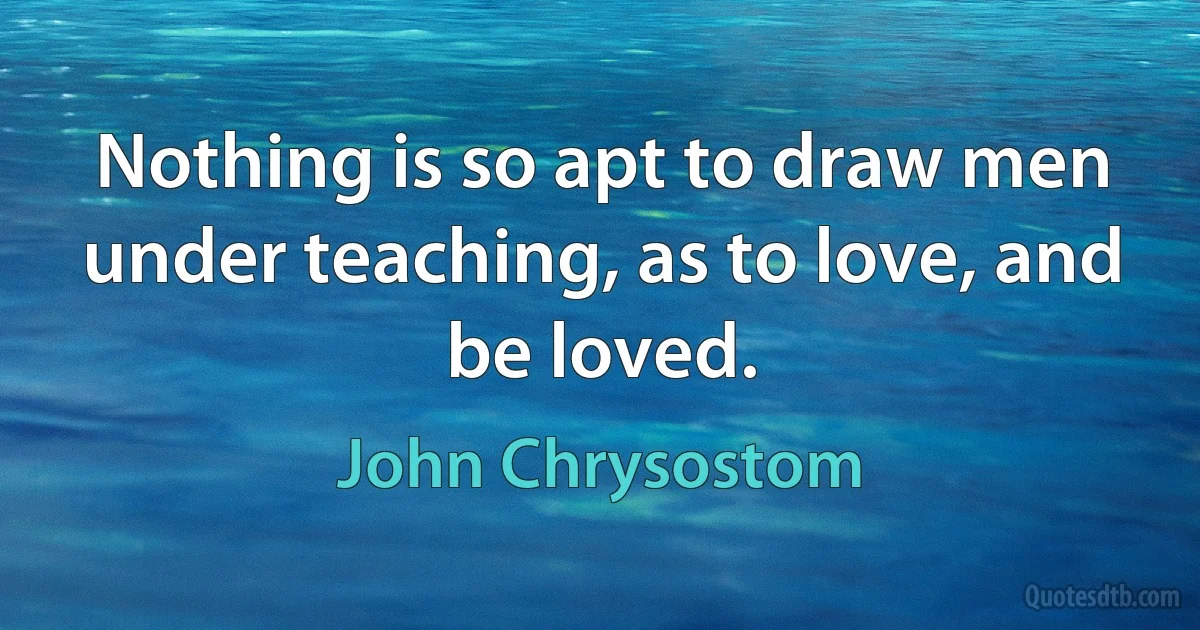 Nothing is so apt to draw men under teaching, as to love, and be loved.

John Chrysostom

Quotesdtb.com